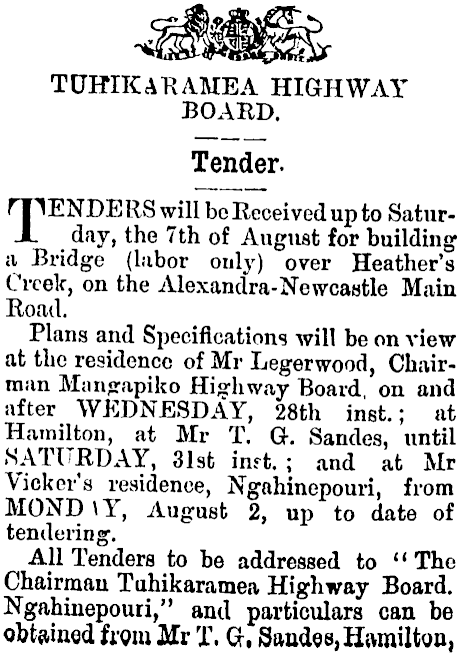 TUHIKARAMEA HIGHWAY BOARD.

Tender.

TENDERS will be Received up to Saturday, the 7th of August for building a Bridge (labor only) over Heather's Creek, on the Alexandra-Newcastle Main Road.

Plans and Specifications will be on view at the residence of Mr Legerwood, Chairman Mangapiko Highway Board, on and after WEDNESDAY, 28th inst.; at Hamilton, at Mr T. G. Sandes, until SATURDAY, 31st inst.; and at Mr Vicker's residence, Ngahinepouri, from MOND\Y, August 2, up to date of tendering.

All Tenders to be addressed to "The Chairman Tuhikaramea Highway Board. Ngahinepouri," and particulars can be obtained from Mr T. G. Sandes, Hamilton,